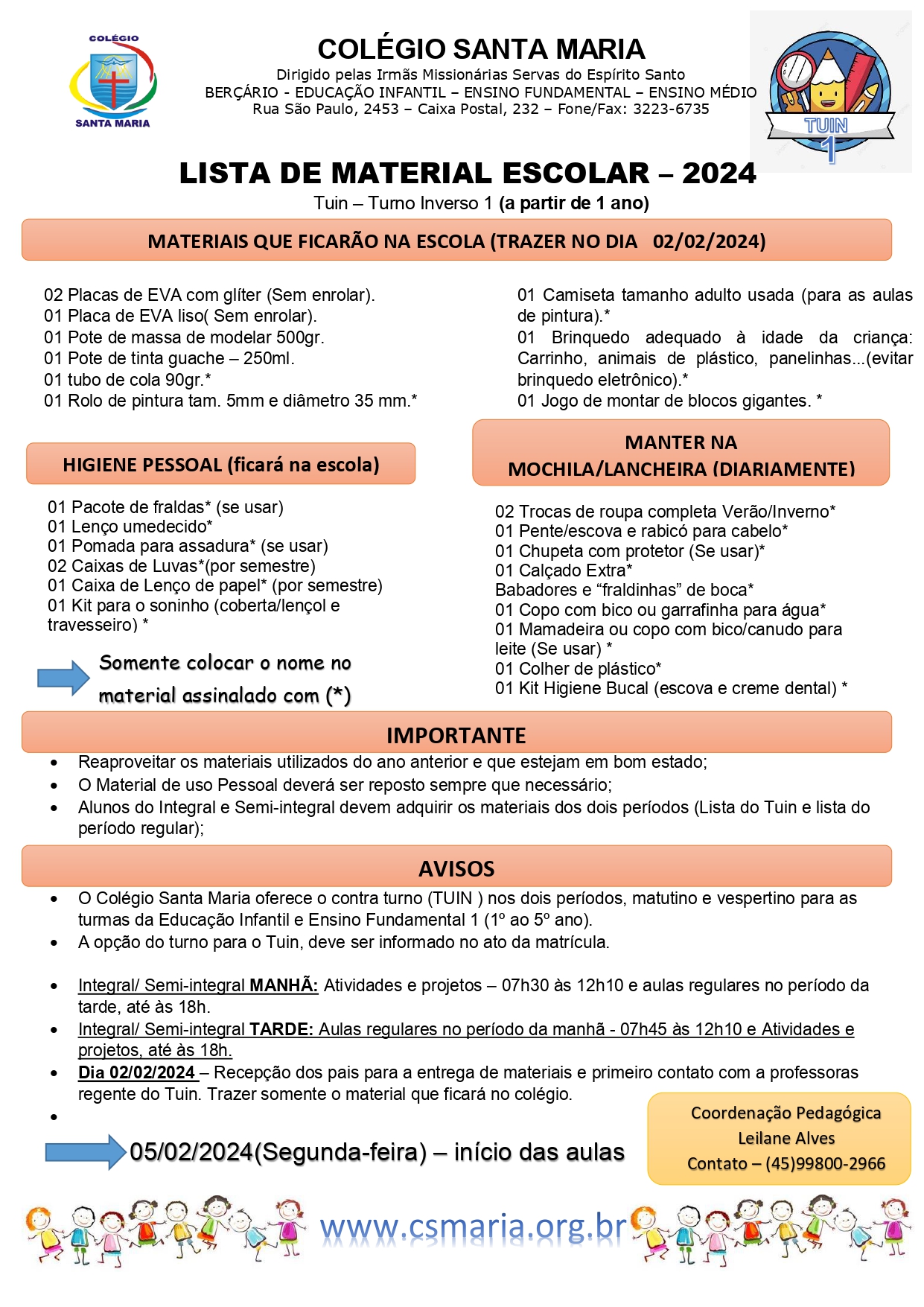 COLÉGIO
SANTA MARIA

COLÉGIO SANTA MARIA
Dirigido pelas Irmãs Missionárias Servas do Espírito Santo
BERÇÁRIO - EDUCAÇÃO INFANTIL – ENSINO FUNDAMENTAL – ENSINO MÉDIO
Rua São Paulo, 2453 – Caixa Postal, 232 – Fone/Fax: 3223-6735

TUIN
1

LISTA DE MATERIAL ESCOLAR – 2024
Tuin – Turno Inverso 1 (a partir de 1 ano)

MATERIAIS QUE FICARÃO NA ESCOLA (TRAZER NO DIA 02/02/2024)

02 Placas de EVA com glíter (Sem enrolar).
01 Placa de EVA liso( Sem enrolar).
01 Pote de massa de modelar 500gr.
01 Pote de tinta guache – 250ml.
01 tubo de cola 90gr.*
01 Rolo de pintura tam. 5mm e diâmetro 35 mm.*

01 Camiseta tamanho adulto usada (para as aulas de pintura).*
01 Brinquedo adequado à idade da criança: Carrinho, animais de plástico, panelinhas...(evitar brinquedo eletrônico).*
01 Jogo de montar de blocos gigantes. *

HIGIENE PESSOAL (ficará na escola)

01 Pacote de fraldas* (se usar)
01 Lenço umedecido*
01 Pomada para assadura* (se usar)
02 Caixas de Luvas*(por semestre)
01 Caixa de Lenço de papel* (por semestre)
01 Kit para o soninho (coberta/lençol e travesseiro) *

Somente colocar o nome no material assinalado com (*)

MANTER NA
MOCHILA/LANCHEIRA (DIARIAMENTE)

02 Trocas de roupa completa Verão/Inverno*
01 Pente/escova e rabicó para cabelo*
01 Chupeta com protetor (Se usar)*
01 Calçado Extra*
Babadores e “fraldinhas” de boca*
01 Copo com bico ou garrafinha para água*
01 Mamadeira ou copo com bico/canudo para leite (Se usar) *
01 Colher de plástico*
01 Kit Higiene Bucal (escova e creme dental) *

IMPORTANTE

• Reaproveitar os materiais utilizados do ano anterior e que estejam em bom estado;
• O Material de uso Pessoal deverá ser reposto sempre que necessário;
• Alunos do Integral e Semi-integral devem adquirir os materiais dos dois períodos (Lista do Tuin e lista do período regular);

AVISOS

• O Colégio Santa Maria oferece o contra turno (TUIN ) nos dois períodos, matutino e vespertino para as turmas da Educação Infantil e Ensino Fundamental 1 (1º ao 5º ano).
• A opção do turno para o Tuin, deve ser informado no ato da matrícula.

• Integral/ Semi-integral MANHÃ: Atividades e projetos – 07h30 às 12h10 e aulas regulares no período da tarde, até às 18h.
• Integral/ Semi-integral TARDE: Aulas regulares no período da manhã - 07h45 às 12h10 e Atividades e projetos, até às 18h.
• Dia 02/02/2024 – Recepção dos pais para a entrega de materiais e primeiro contato com a professoras regente do Tuin. Trazer somente o material que ficará no colégio.
•

05/02/2024(Segunda-feira) – início das aulas

Coordenação Pedagógica
Leilane Alves
Contato – (45)99800-2966

www.csmaria.org.br